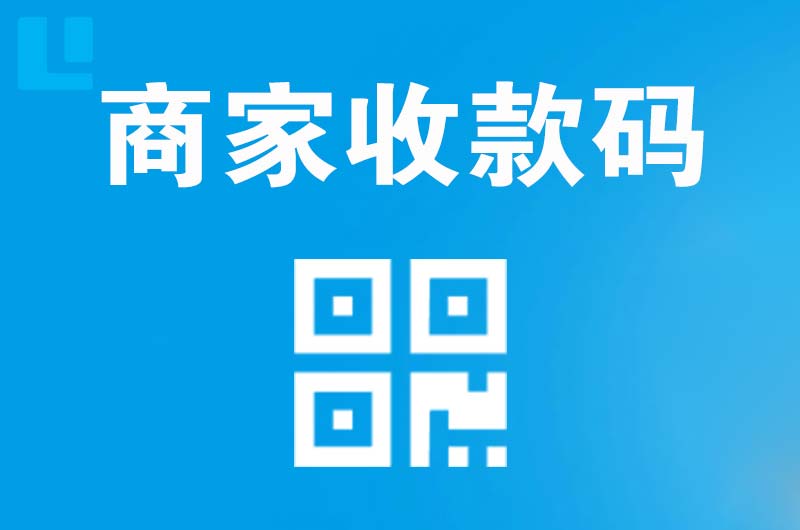 商家收款码